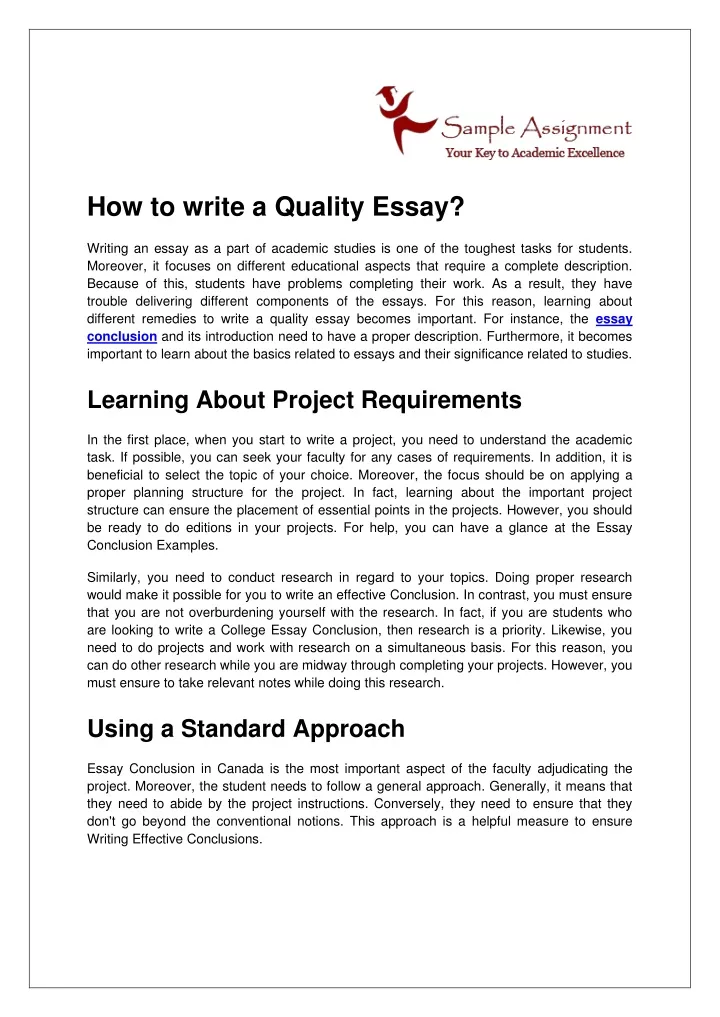 Sample Assignment
Your Key to Academic Excellence

How to write a Quality Essay?

Writing an essay as a part of academic studies is one of the toughest tasks for students. Moreover, it focuses on different educational aspects that require a complete description. Because of this, students have problems completing their work. As a result, they have trouble delivering different components of the essays. For this reason, learning about different remedies to write a quality essay becomes important. For instance, the essay conclusion and its introduction need to have a proper description. Furthermore, it becomes important to learn about the basics related to essays and their significance related to studies.

Learning About Project Requirements

In the first place, when you start to write a project, you need to understand the academic task. If possible, you can seek your faculty for any cases of requirements. In addition, it is beneficial to select the topic of your choice. Moreover, the focus should be on applying a proper planning structure for the project. In fact, learning about the important project structure can ensure the placement of essential points in the projects. However, you should be ready to do editions in your projects. For help, you can have a glance at the Essay Conclusion Examples.

Similarly, you need to conduct research in regard to your topics. Doing proper research would make it possible for you to write an effective Conclusion. In contrast, you must ensure that you are not overburdening yourself with the research. In fact, if you are students who are looking to write a College Essay Conclusion, then research is a priority. Likewise, you need to do projects and work with research on a simultaneous basis. For this reason, you can do other research while you are midway through completing your projects. However, you must ensure to take relevant notes while doing this research.

Using a Standard Approach

Essay Conclusion in Canada is the most important aspect of the faculty adjudicating the project. Moreover, the student needs to follow a general approach. Generally, it means that they need to abide by the project instructions. Conversely, they need to ensure that they don't go beyond the conventional notions. This approach is a helpful measure to ensure Writing Effective Conclusions.